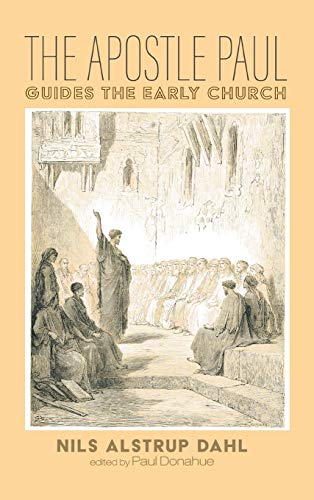 THE APOSTLE PAUL
GUIDES THE EARLY CHURCH

NILS ALSTRUP DAHL
edited by Paul Donahue